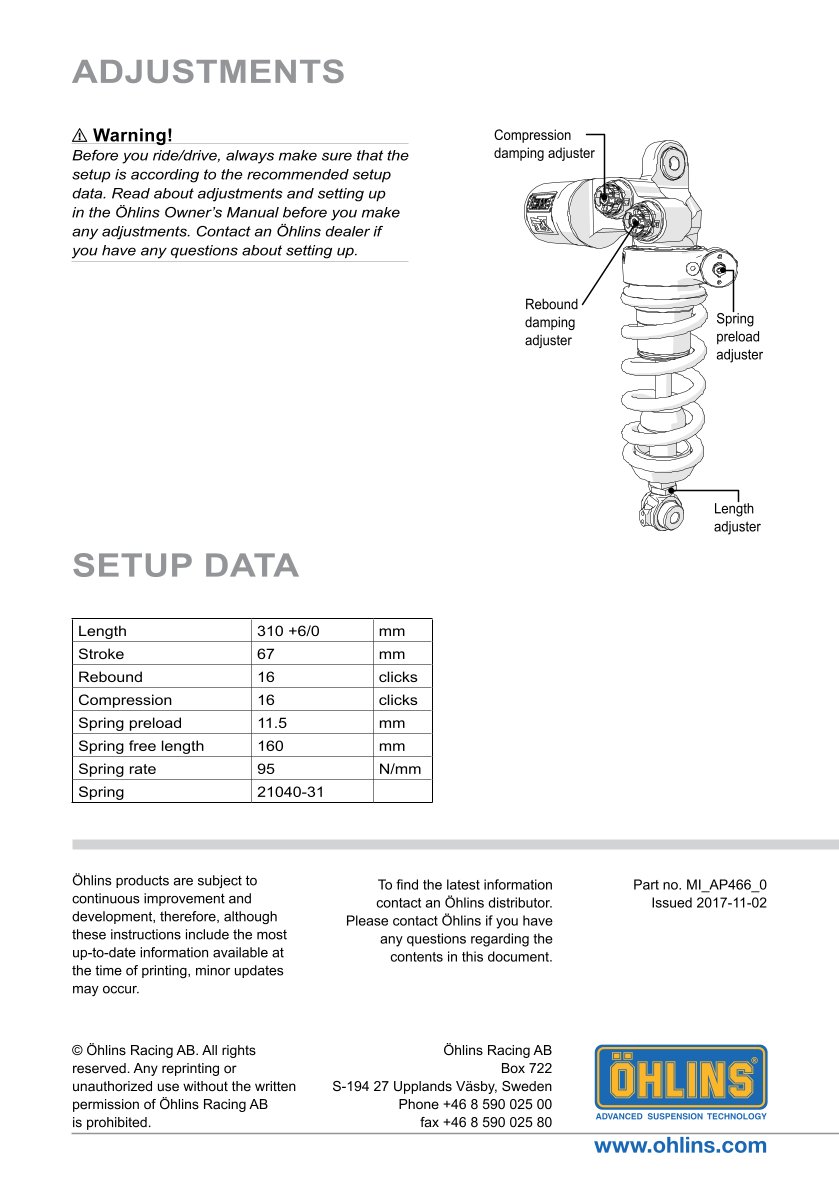 ADJUSTMENTS

⚠ Warning!
Before you ride/drive, always make sure that the setup is according to the recommended setup data. Read about adjustments and setting up in the Öhlins Owner's Manual before you make any adjustments. Contact an Öhlins dealer if you have any questions about setting up.

Compression damping adjuster

Rebound damping adjuster

Spring preload adjuster

Length adjuster

SETUP DATA

| Length | 310 +6/0 | mm |
|---|---|---|
| Stroke | 67 | mm |
| Rebound | 16 | clicks |
| Compression | 16 | clicks |
| Spring preload | 11.5 | mm |
| Spring free length | 160 | mm |
| Spring rate | 95 | N/mm |
| Spring | 21040-31 | |

Öhlins products are subject to continuous improvement and development, therefore, although these instructions include the most up-to-date information available at the time of printing, minor updates may occur.

To find the latest information contact an Öhlins distributor. Please contact Öhlins if you have any questions regarding the contents in this document.

Part no. MI_AP466_0
Issued 2017-11-02

© Öhlins Racing AB. All rights reserved. Any reprinting or unauthorized use without the written permission of Öhlins Racing AB is prohibited.

Öhlins Racing AB
Box 722
S-194 27 Upplands Väsby, Sweden
Phone +46 8 590 025 00
fax +46 8 590 025 80

ÖHLINS
ADVANCED SUSPENSION TECHNOLOGY

www.ohlins.com